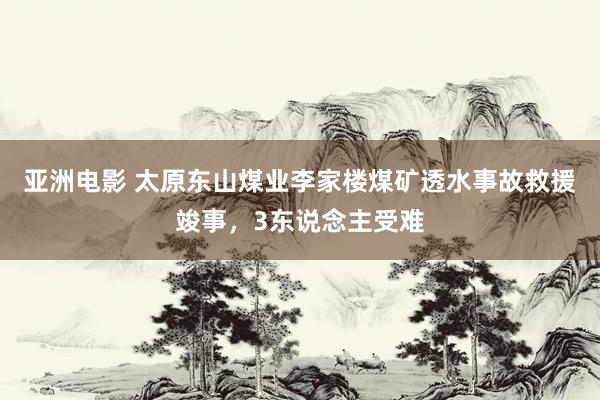 亚洲电影 太原东山煤业李家楼煤矿透水事故救援竣事，3东说念主受难